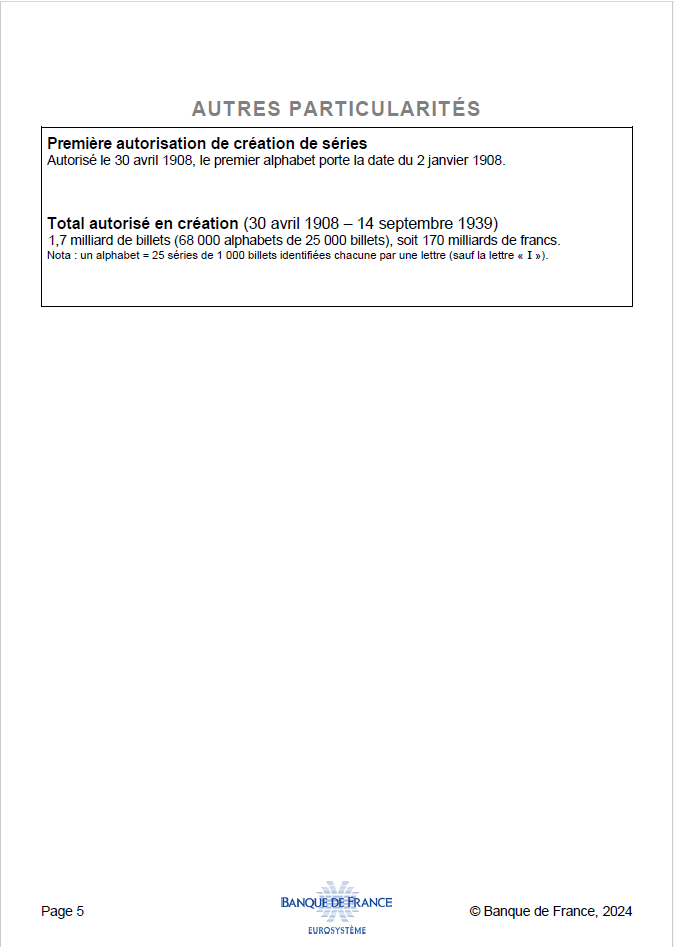 AUTRES PARTICULARITÉS

Première autorisation de création de séries
Autorisé le 30 avril 1908, le premier alphabet porte la date du 2 janvier 1908.

Total autorisé en création (30 avril 1908 – 14 septembre 1939)
1,7 milliard de billets (68 000 alphabets de 25 000 billets), soit 170 milliards de francs.
Nota : un alphabet = 25 séries de 1 000 billets identifiées chacune par une lettre (sauf la lettre « I »).

Page 5

BANQUE DE FRANCE
EUROSYSTÈME

© Banque de France, 2024